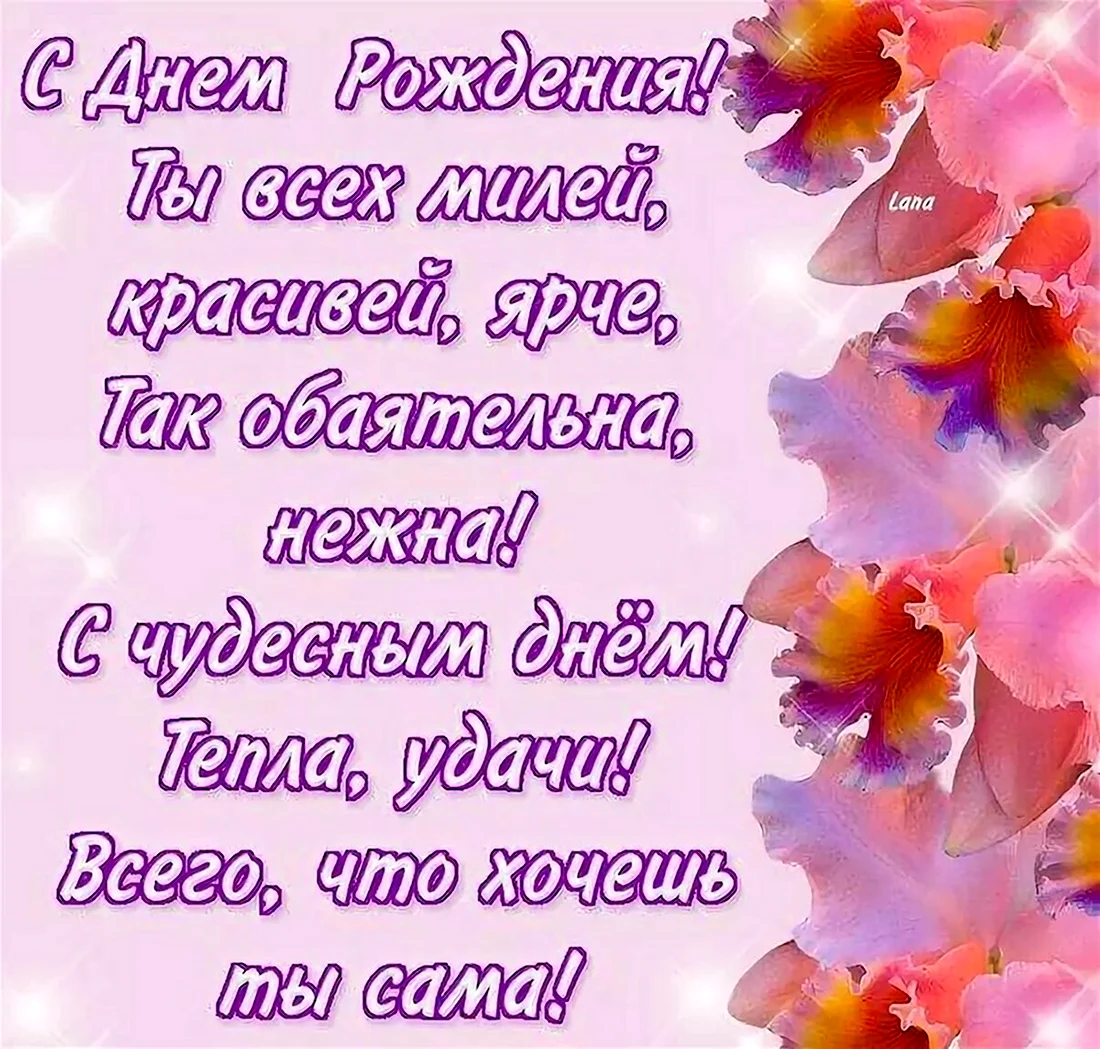 С Днем Рождения!
Ты всех милей,
красивей, ярче,
Так обаятельна,
нежна!
С чудесным днём!
Тепла, удачи!
Всего, что хочешь
ты сама!

Lana